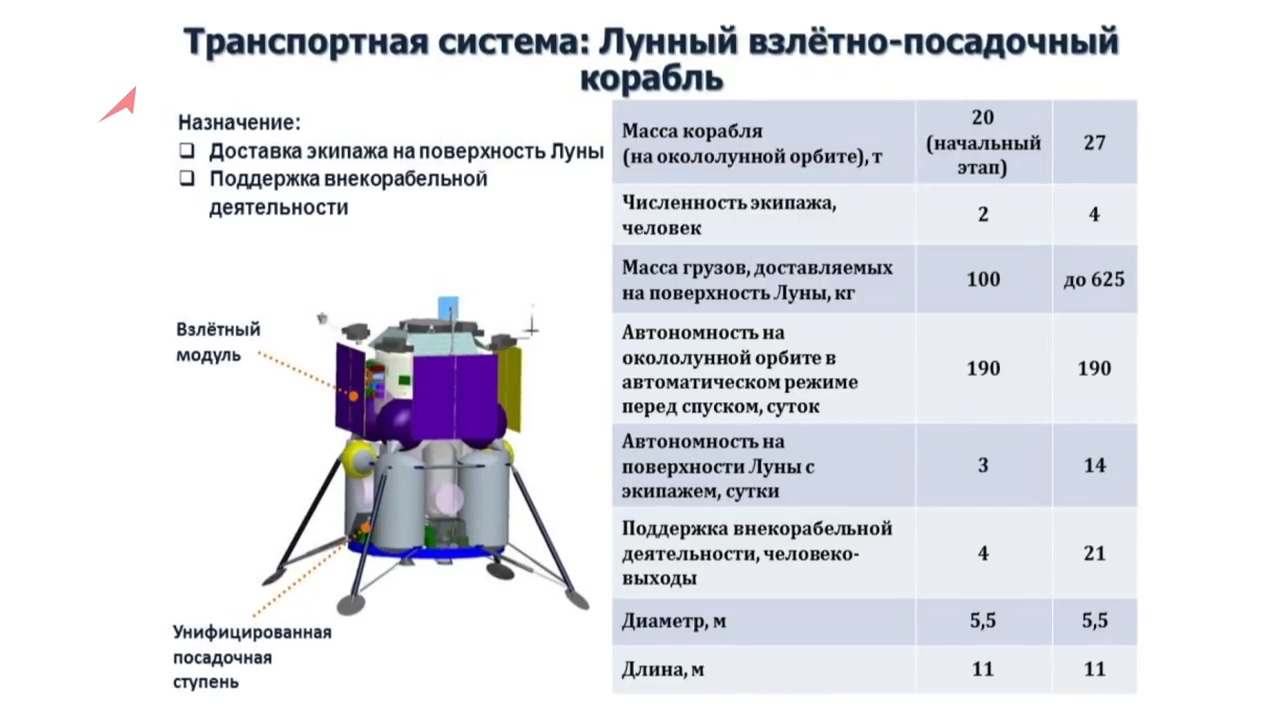 Транспортная система: Лунный взлётно-посадочный корабль

Назначение:
❑ Доставка экипажа на поверхность Луны
❑ Поддержка внекорабельной деятельности

Взлётный модуль

Унифицированная посадочная ступень

| Масса корабля (на окололунной орбите), т | 20 (начальный этап) | 27 |
|---|---|---|
| Численность экипажа, человек | 2 | 4 |
| Масса грузов, доставляемых на поверхность Луны, кг | 100 | до 625 |
| Автономность на окололунной орбите в автоматическом режиме перед спуском, суток | 190 | 190 |
| Автономность на поверхности Луны с экипажем, сутки | 3 | 14 |
| Поддержка внекорабельной деятельности, человеко-выходы | 4 | 21 |
| Диаметр, м | 5,5 | 5,5 |
| Длина, м | 11 | 11 |